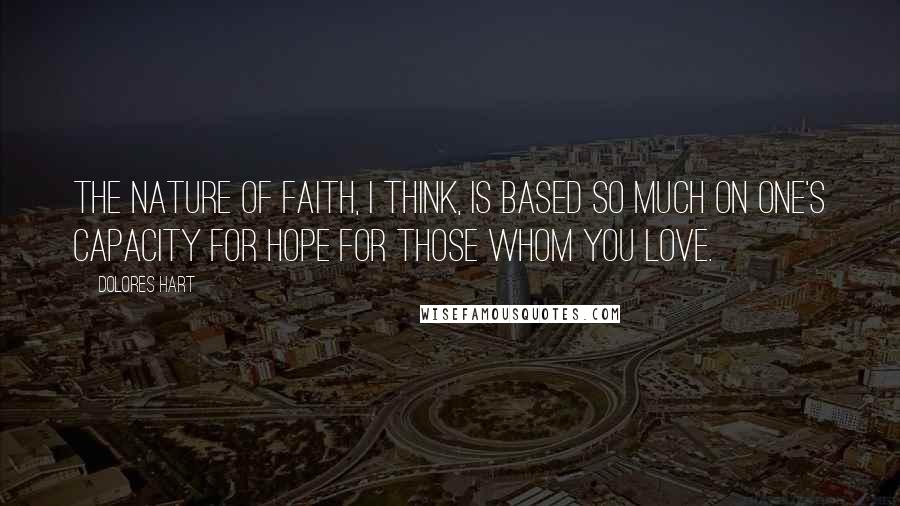 THE NATURE OF FAITH, I THINK, IS BASED SO MUCH ON ONE'S CAPACITY FOR HOPE FOR THOSE WHOM YOU LOVE.

DOLORES HART

WISEFAMOUSQUOTES.COM